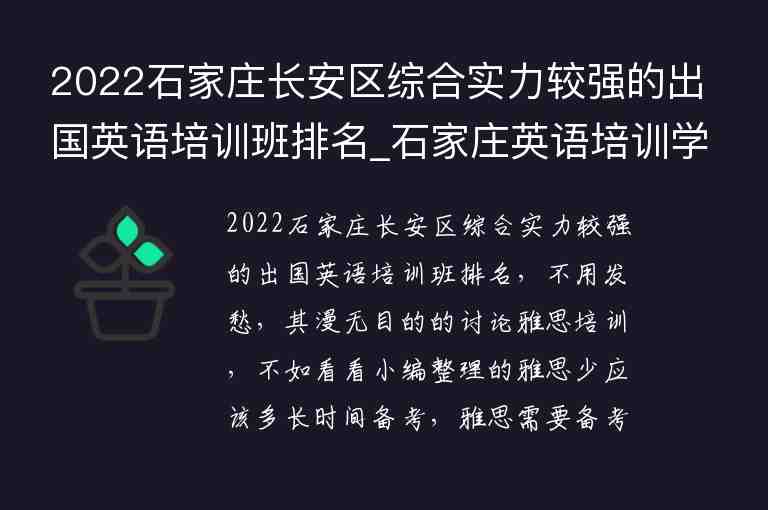 2022石家庄长安区综合实力较强的出国英语培训班排名_石家庄英语培训学

2022石家庄长安区综合实力较强的出国英语培训班排名，不用发愁，其漫无目的的讨论雅思培训，不如看看小编整理的雅思少应该多长时间备考，雅思需要备考